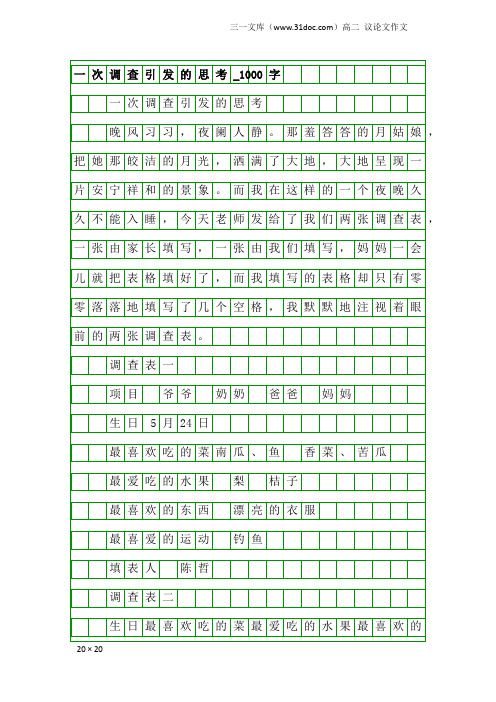 三一文库（www.31doc.com）高二 议论文作文

一次调查引发的思考_1000字

一次调查引发的思考

晚风习习，夜阑人静。那羞答答的月姑娘，把她那皎洁的月光，洒满了大地，大地呈现一片安宁祥和的景象。而我在这样的一个夜晚久久不能入睡，今天老师发给了我们两张调查表，一张由家长填写，一张由我们填写，妈妈一会儿就把表格填好了，而我填写的表格却只有零零落落地填写了几个空格，我默默地注视着眼前的两张调查表。

调查表一

项目　爷爷　奶奶　爸爸　妈妈

生日　5月24日

最喜欢吃的菜南瓜、鱼　香菜、苦瓜

最爱吃的水果　梨　桔子

最喜欢的东西　漂亮的衣服

最喜爱的运动　钓鱼

填表人　陈哲

调查表二

生日最喜欢吃的菜最爱吃的水果最喜欢的

20×20